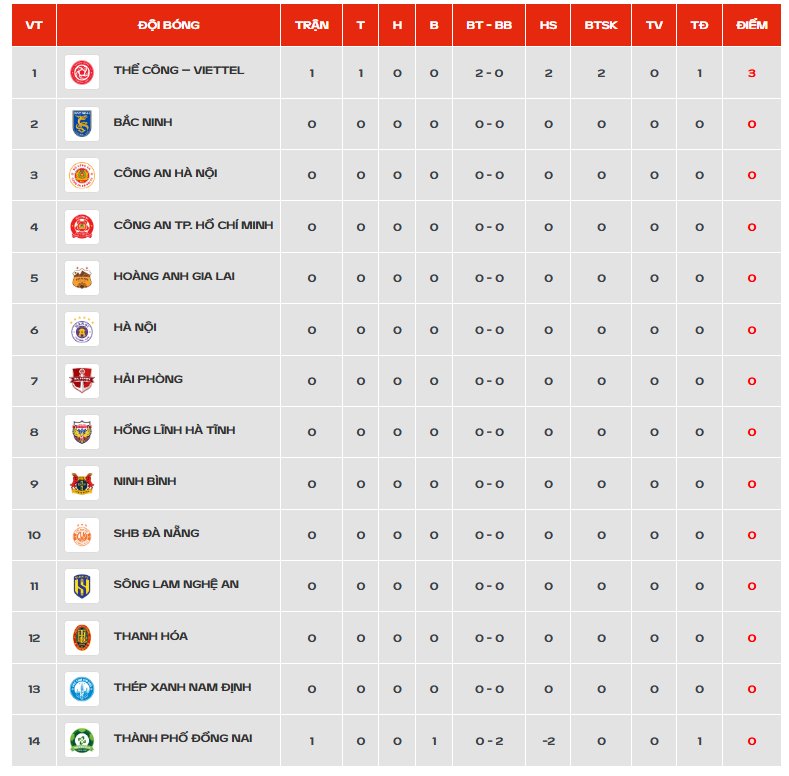 | VT | ĐỘI BÓNG | TRẬN | T | H | B | BT - BB | HS | BTSK | TV | TĐ | ĐIỂM |
|---|---|---|---|---|---|---|---|---|---|---|---|
| 1 | THỂ CÔNG – VIETTEL | 1 | 1 | 0 | 0 | 2 - 0 | 2 | 2 | 0 | 1 | 3 |
| 2 | BẮC NINH | 0 | 0 | 0 | 0 | 0 - 0 | 0 | 0 | 0 | 0 | 0 |
| 3 | CÔNG AN HÀ NỘI | 0 | 0 | 0 | 0 | 0 - 0 | 0 | 0 | 0 | 0 | 0 |
| 4 | CÔNG AN TP. HỒ CHÍ MINH | 0 | 0 | 0 | 0 | 0 - 0 | 0 | 0 | 0 | 0 | 0 |
| 5 | HOÀNG ANH GIA LAI | 0 | 0 | 0 | 0 | 0 - 0 | 0 | 0 | 0 | 0 | 0 |
| 6 | HÀ NỘI | 0 | 0 | 0 | 0 | 0 - 0 | 0 | 0 | 0 | 0 | 0 |
| 7 | HẢI PHÒNG | 0 | 0 | 0 | 0 | 0 - 0 | 0 | 0 | 0 | 0 | 0 |
| 8 | HỒNG LĨNH HÀ TĨNH | 0 | 0 | 0 | 0 | 0 - 0 | 0 | 0 | 0 | 0 | 0 |
| 9 | NINH BÌNH | 0 | 0 | 0 | 0 | 0 - 0 | 0 | 0 | 0 | 0 | 0 |
| 10 | SHB ĐÀ NẴNG | 0 | 0 | 0 | 0 | 0 - 0 | 0 | 0 | 0 | 0 | 0 |
| 11 | SÔNG LAM NGHỆ AN | 0 | 0 | 0 | 0 | 0 - 0 | 0 | 0 | 0 | 0 | 0 |
| 12 | THANH HÓA | 0 | 0 | 0 | 0 | 0 - 0 | 0 | 0 | 0 | 0 | 0 |
| 13 | THÉP XANH NAM ĐỊNH | 0 | 0 | 0 | 0 | 0 - 0 | 0 | 0 | 0 | 0 | 0 |
| 14 | THÀNH PHỐ ĐỒNG NAI | 1 | 0 | 0 | 1 | 0 - 2 | -2 | 0 | 0 | 1 | 0 |